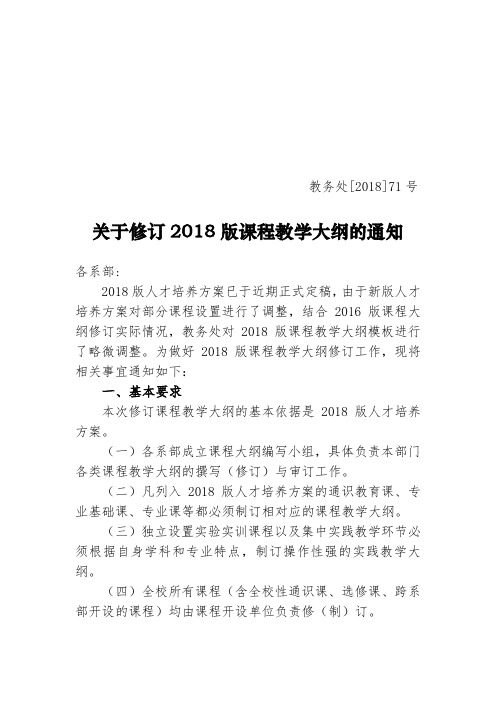 教务处[2018]71 号

关于修订 2018 版课程教学大纲的通知

各系部：

2018 版人才培养方案已于近期正式定稿，由于新版人才培养方案对部分课程设置进行了调整，结合 2016 版课程大纲修订实际情况，教务处对 2018 版课程教学大纲模板进行了略微调整。为做好 2018 版课程教学大纲修订工作，现将相关事宜通知如下：

一、基本要求

本次修订课程教学大纲的基本依据是 2018 版人才培养方案。

（一）各系部成立课程大纲编写小组，具体负责本部门各类课程教学大纲的撰写（修订）与审订工作。

（二）凡列入 2018 版人才培养方案的通识教育课、专业基础课、专业课等都必须制订相对应的课程教学大纲。

（三）独立设置实验实训课程以及集中实践教学环节必须根据自身学科和专业特点，制订操作性强的实践教学大纲。

（四）全校所有课程（含全校性通识课、选修课、跨系部开设的课程）均由课程开设单位负责修（制）订。